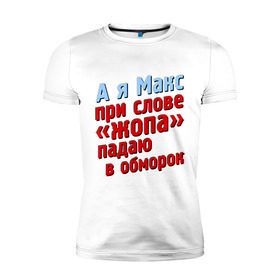 А я Макс
при слове
«жопа»
падаю
в обморок